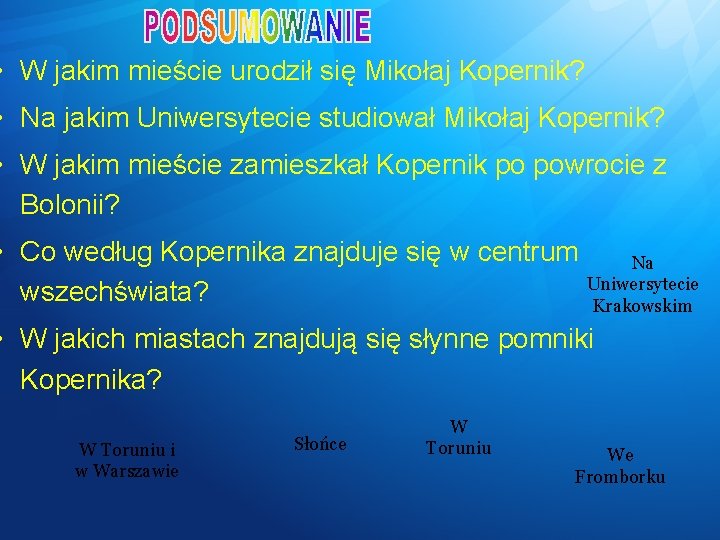 PODSUMOWANIE

• W jakim mieście urodził się Mikołaj Kopernik?

• Na jakim Uniwersytecie studiował Mikołaj Kopernik?

• W jakim mieście zamieszkał Kopernik po powrocie z Bolonii?

• Co według Kopernika znajduje się w centrum wszechświata?

• W jakich miastach znajdują się słynne pomniki Kopernika?

Na Uniwersytecie Krakowskim

W Toruniu i w Warszawie

Słońce

W Toruniu

We Fromborku